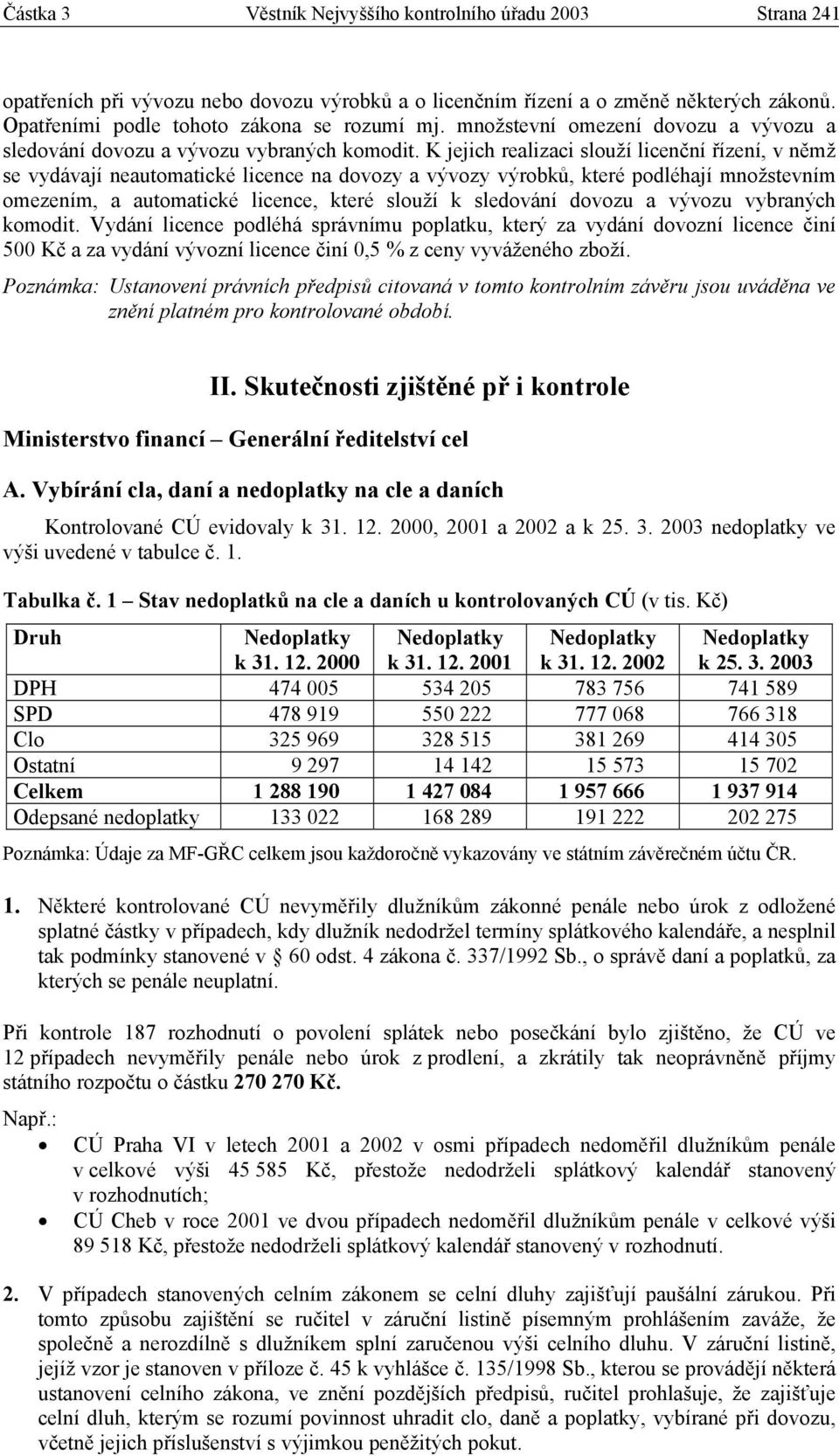 Částka 3 Věstník Nejvyššího kontrolního úřadu 2003 Strana 241

opatřeních při vývozu nebo dovozu výrobků a o licenčním řízení a o změně některých zákonů. Opatřeními podle tohoto zákona se rozumí mj. množstevní omezení dovozu a vývozu a sledování dovozu a vývozu vybraných komodit. K jejich realizaci slouží licenční řízení, v němž se vydávají neautomatické licence na dovozy a vývozy výrobků, které podléhají množstevním omezením, a automatické licence, které slouží k sledování dovozu a vývozu vybraných komodit. Vydání licence podléhá správnímu poplatku, který za vydání dovozní licence činí 500 Kč a za vydání vývozní licence činí 0,5 % z ceny vyváženého zboží.

Poznámka: Ustanovení právních předpisů citovaná v tomto kontrolním závěru jsou uváděna ve znění platném pro kontrolované období.

II. Skutečnosti zjištěné př i kontrole

Ministerstvo financí – Generální ředitelství cel

A. Vybírání cla, daní a nedoplatky na cle a daních

Kontrolované CÚ evidovaly k 31. 12. 2000, 2001 a 2002 a k 25. 3. 2003 nedoplatky ve výši uvedené v tabulce č. 1.

Tabulka č. 1 – Stav nedoplatků na cle a daních u kontrolovaných CÚ (v tis. Kč)

| Druh | Nedoplatky k 31. 12. 2000 | Nedoplatky k 31. 12. 2001 | Nedoplatky k 31. 12. 2002 | Nedoplatky k 25. 3. 2003 |
|---|---|---|---|---|
| DPH | 474 005 | 534 205 | 783 756 | 741 589 |
| SPD | 478 919 | 550 222 | 777 068 | 766 318 |
| Clo | 325 969 | 328 515 | 381 269 | 414 305 |
| Ostatní | 9 297 | 14 142 | 15 573 | 15 702 |
| Celkem | 1 288 190 | 1 427 084 | 1 957 666 | 1 937 914 |
| Odepsané nedoplatky | 133 022 | 168 289 | 191 222 | 202 275 |

Poznámka: Údaje za MF-GŘC celkem jsou každoročně vykazovány ve státním závěrečném účtu ČR.

1. Některé kontrolované CÚ nevyměřily dlužníkům zákonné penále nebo úrok z odložené splatné částky v případech, kdy dlužník nedodržel termíny splátkového kalendáře, a nesplnil tak podmínky stanovené v § 60 odst. 4 zákona č. 337/1992 Sb., o správě daní a poplatků, za kterých se penále neuplatní.

Při kontrole 187 rozhodnutí o povolení splátek nebo posečkání bylo zjištěno, že CÚ ve 12 případech nevyměřily penále nebo úrok z prodlení, a zkrátily tak neoprávněně příjmy státního rozpočtu o částku 270 270 Kč.

Např.:
• CÚ Praha VI v letech 2001 a 2002 v osmi případech nedoměřil dlužníkům penále v celkové výši 45 585 Kč, přestože nedodrželi splátkový kalendář stanovený v rozhodnutích;
• CÚ Cheb v roce 2001 ve dvou případech nedoměřil dlužníkům penále v celkové výši 89 518 Kč, přestože nedodrželi splátkový kalendář stanovený v rozhodnutí.

2. V případech stanovených celním zákonem se celní dluhy zajišťují paušální zárukou. Při tomto způsobu zajištění se ručitel v záruční listině písemným prohlášením zaváže, že společně a nerozdílně s dlužníkem splní zaručenou výši celního dluhu. V záruční listině, jejíž vzor je stanoven v příloze č. 45 k vyhlášce č. 135/1998 Sb., kterou se provádějí některá ustanovení celního zákona, ve znění pozdějších předpisů, ručitel prohlašuje, že zajišťuje celní dluh, kterým se rozumí povinnost uhradit clo, daně a poplatky, vybírané při dovozu, včetně jejich příslušenství s výjimkou peněžitých pokut.